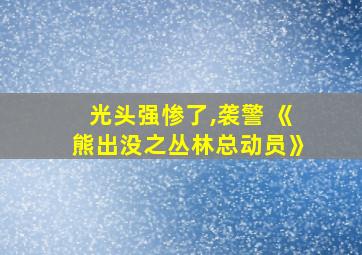 光头强惨了,袭警《熊出没之丛林总动员》